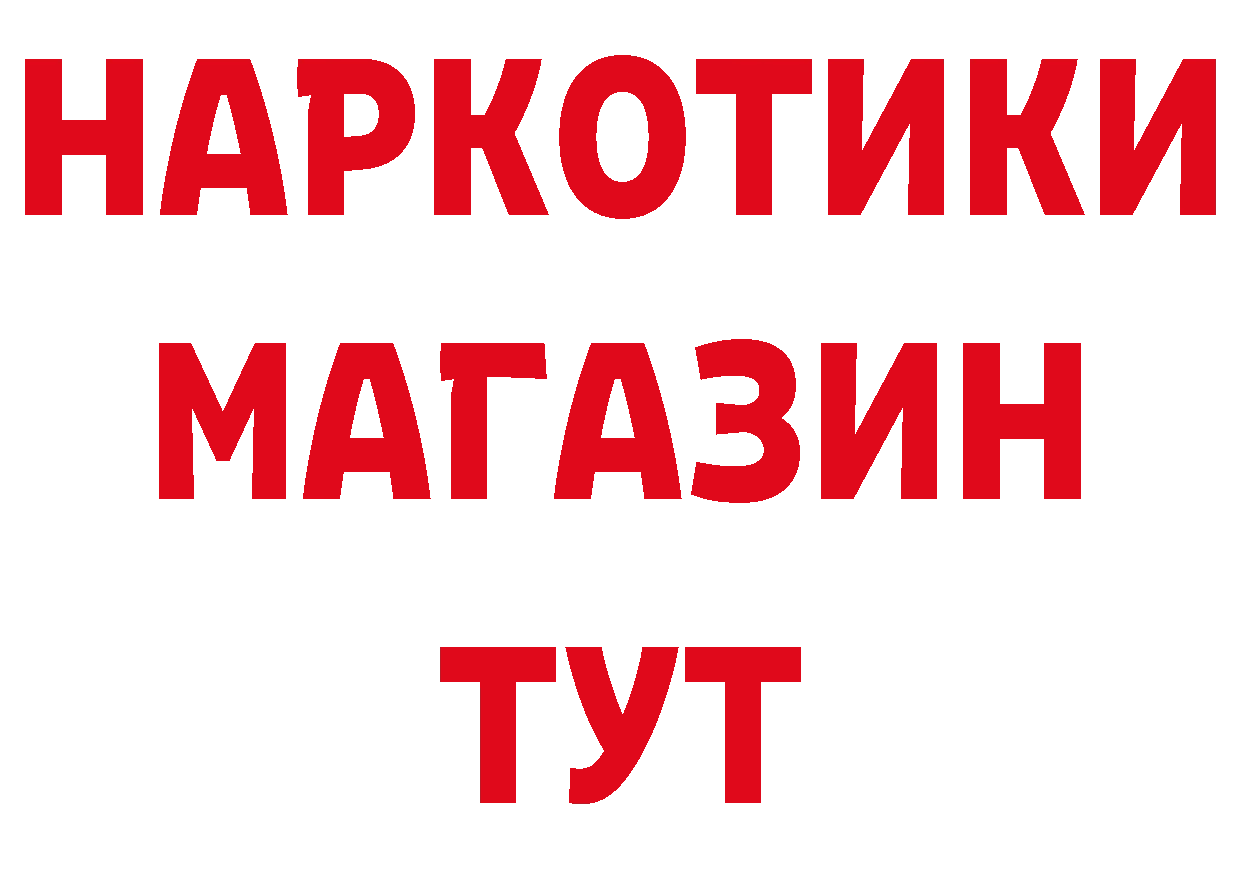 НАРКОТИКИ
МАГАЗИН
ТУТ